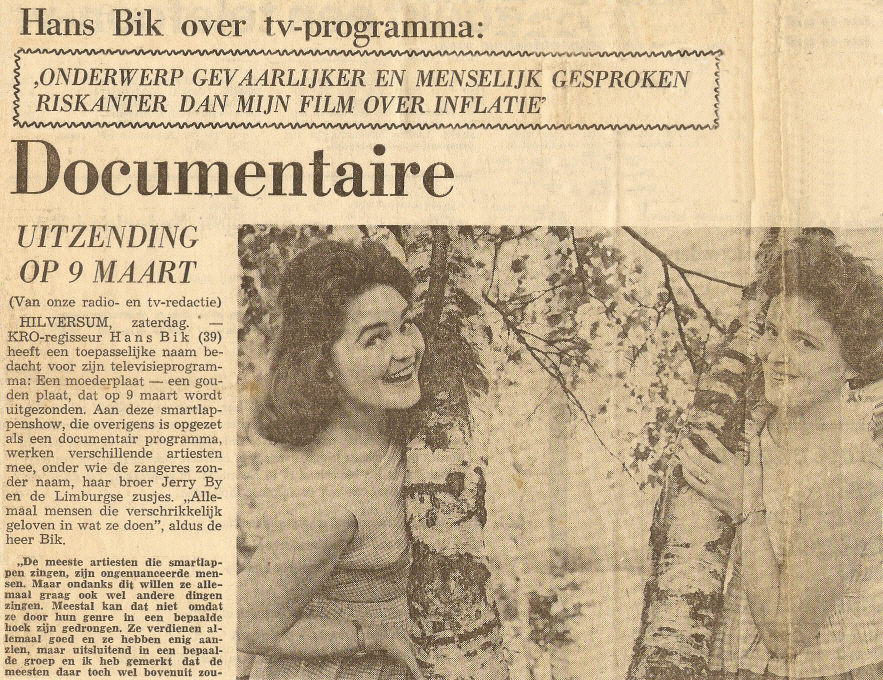 Hans Bik over tv-programma:

‚ONDERWERP GEVAARLIJKER EN MENSELIJK GESPROKEN RISKANTER DAN MIJN FILM OVER INFLATIE'

Documentaire

UITZENDING OP 9 MAART

(Van onze radio- en tv-redactie)

HILVERSUM, zaterdag. — KRO-regisseur Hans Bik (39) heeft een toepasselijke naam bedacht voor zijn televisieprogramma: Een moederplaat — een gouden plaat, dat op 9 maart wordt uitgezonden. Aan deze smartlappenshow, die overigens is opgezet als een documentair programma, werken verschillende artiesten mee, onder wie de zangeres zonder naam, haar broer Jerry By en de Limburgse zusjes. „Allemaal mensen die verschrikkelijk geloven in wat ze doen", aldus de heer Bik.

„De meeste artiesten die smartlappen zingen, zijn ongenuanceerde mensen. Maar ondanks dit willen ze allemaal graag ook wel andere dingen zingen. Meestal kan dat niet omdat ze door hun genre in een bepaalde hoek zijn gedrongen. Ze verdienen allemaal goed en ze hebben enig aanzien, maar uitsluitend in een bepaalde groep en ik heb gemerkt dat de meesten daar toch wel bovenuit zou-